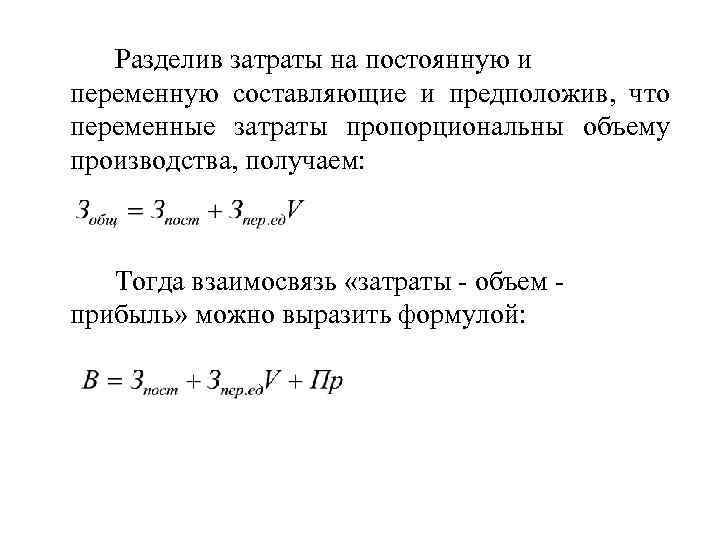 Разделив затраты на постоянную и переменную составляющие и предположив, что переменные затраты пропорциональны объему производства, получаем:

$З_{общ} = З_{пост} + З_{пер.ед}V$

Тогда взаимосвязь «затраты - объем - прибыль» можно выразить формулой:

$В = З_{пост} + З_{пер.ед}V + Пр$